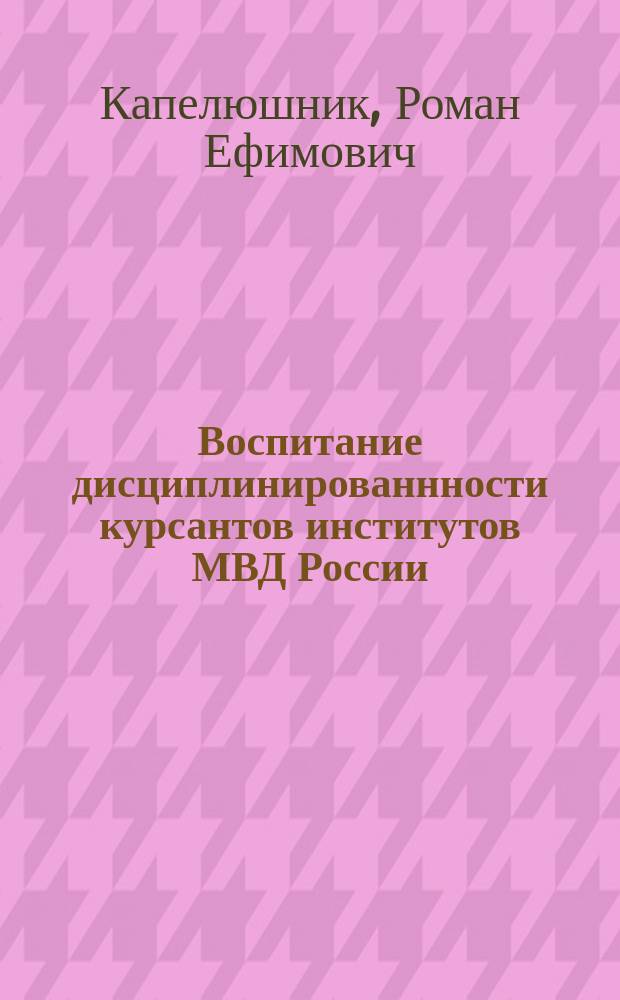 Капелюшник, Роман Ефимович

Воспитание дисциплинированнности курсантов институтов МВД России